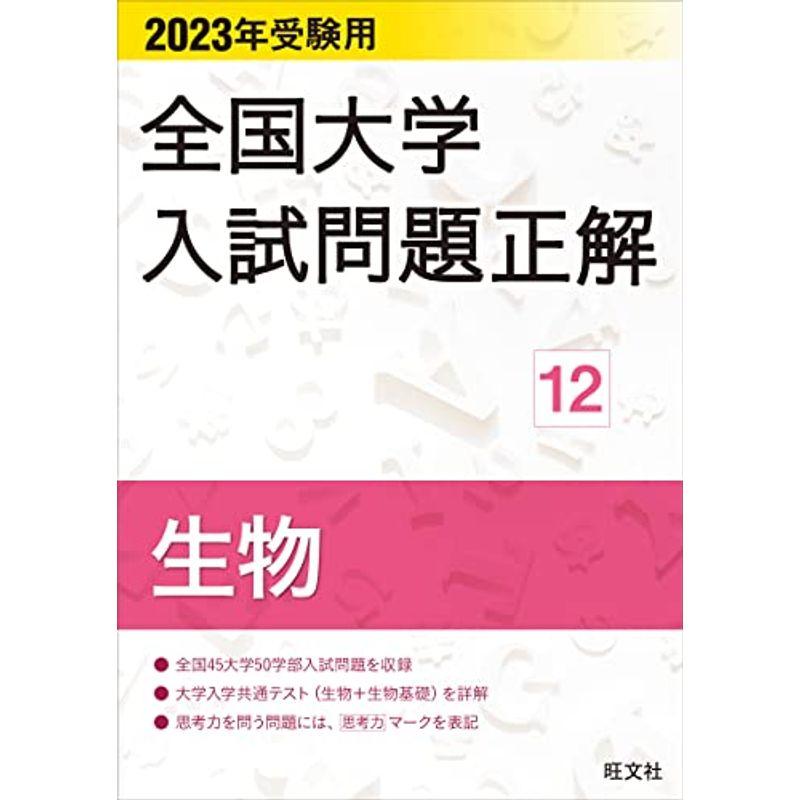 2023年受験用

全国大学
入試問題正解

12

生物

● 全国45大学50学部入試問題を収録
● 大学入学共通テスト（生物＋生物基礎）を詳解
● 思考力を問う問題には、思考力マークを表記

旺文社